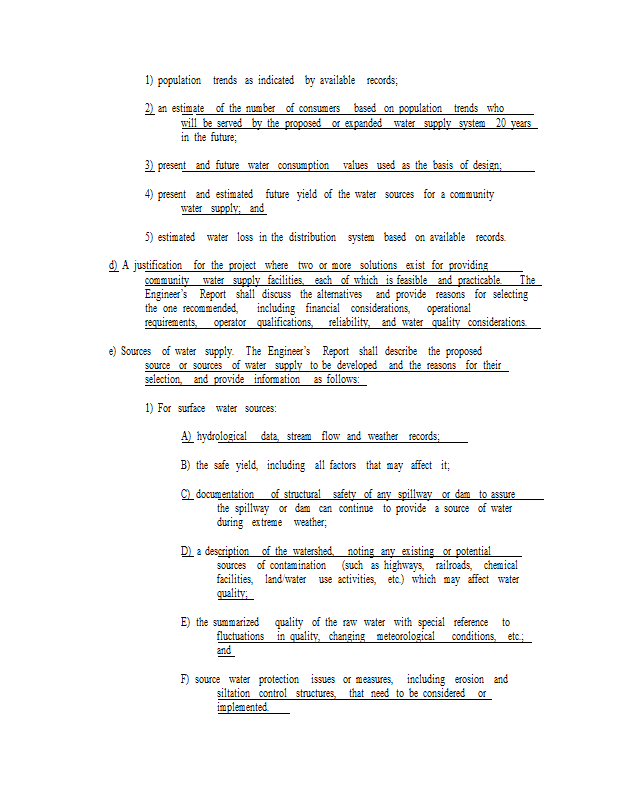 1) population trends as indicated by available records;

2) an estimate of the number of consumers based on population trends who will be served by the proposed or expanded water supply system 20 years in the future;

3) present and future water consumption values used as the basis of design;

4) present and estimated future yield of the water sources for a community water supply; and

5) estimated water loss in the distribution system based on available records.

d) A justification for the project where two or more solutions exist for providing community water supply facilities, each of which is feasible and practicable. The Engineer's Report shall discuss the alternatives and provide reasons for selecting the one recommended, including financial considerations, operational requirements, operator qualifications, reliability, and water quality considerations.

e) Sources of water supply. The Engineer's Report shall describe the proposed source or sources of water supply to be developed and the reasons for their selection, and provide information as follows:

1) For surface water sources:

A) hydrological data, stream flow and weather records;

B) the safe yield, including all factors that may affect it;

C) documentation of structural safety of any spillway or dam to assure the spillway or dam can continue to provide a source of water during extreme weather;

D) a description of the watershed, noting any existing or potential sources of contamination (such as highways, railroads, chemical facilities, land/water use activities, etc.) which may affect water quality;

E) the summarized quality of the raw water with special reference to fluctuations in quality, changing meteorological conditions, etc.; and

F) source water protection issues or measures, including erosion and siltation control structures, that need to be considered or implemented.